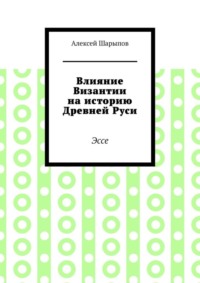 Алексей Шарыпов

Влияние Византии на историю Древней Руси

Эссе